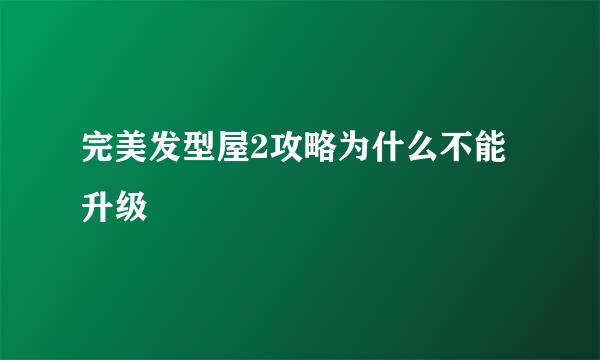 完美发型屋2攻略为什么不能升级